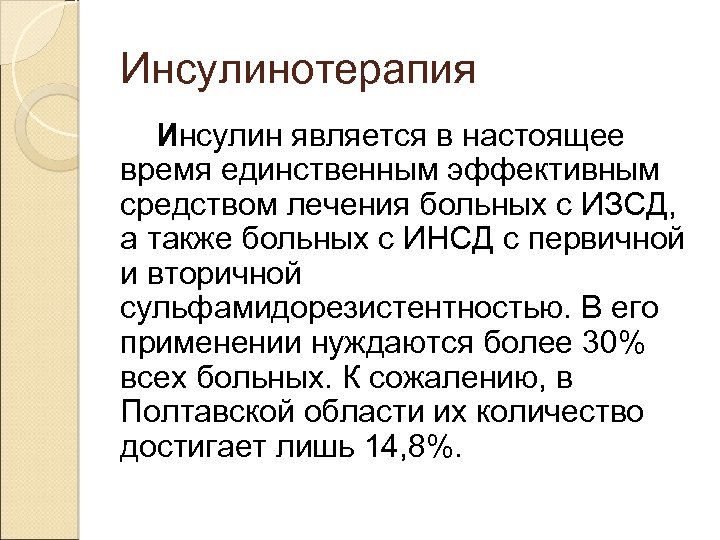 Инсулинотерапия

Инсулин является в настоящее время единственным эффективным средством лечения больных с ИЗСД, а также больных с ИНСД с первичной и вторичной сульфамидорезистентностью. В его применении нуждаются более 30% всех больных. К сожалению, в Полтавской области их количество достигает лишь 14,8%.